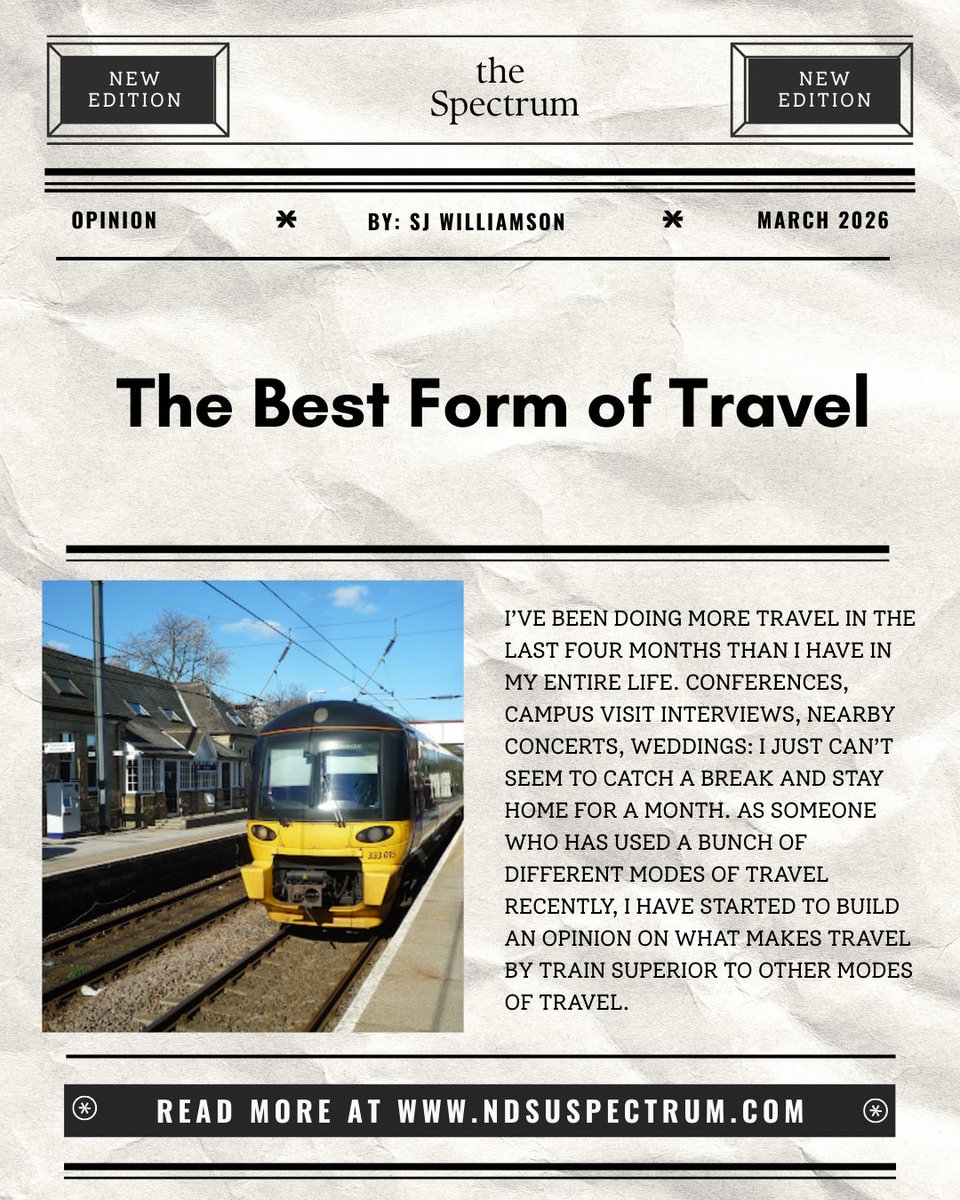 NEW EDITION

the Spectrum

NEW EDITION

OPINION

BY: SJ WILLIAMSON

MARCH 2026

The Best Form of Travel

I'VE BEEN DOING MORE TRAVEL IN THE LAST FOUR MONTHS THAN I HAVE IN MY ENTIRE LIFE. CONFERENCES, CAMPUS VISIT INTERVIEWS, NEARBY CONCERTS, WEDDINGS: I JUST CAN'T SEEM TO CATCH A BREAK AND STAY HOME FOR A MONTH. AS SOMEONE WHO HAS USED A BUNCH OF DIFFERENT MODES OF TRAVEL RECENTLY, I HAVE STARTED TO BUILD AN OPINION ON WHAT MAKES TRAVEL BY TRAIN SUPERIOR TO OTHER MODES OF TRAVEL.

READ MORE AT WWW.NDSUSPECTRUM.COM